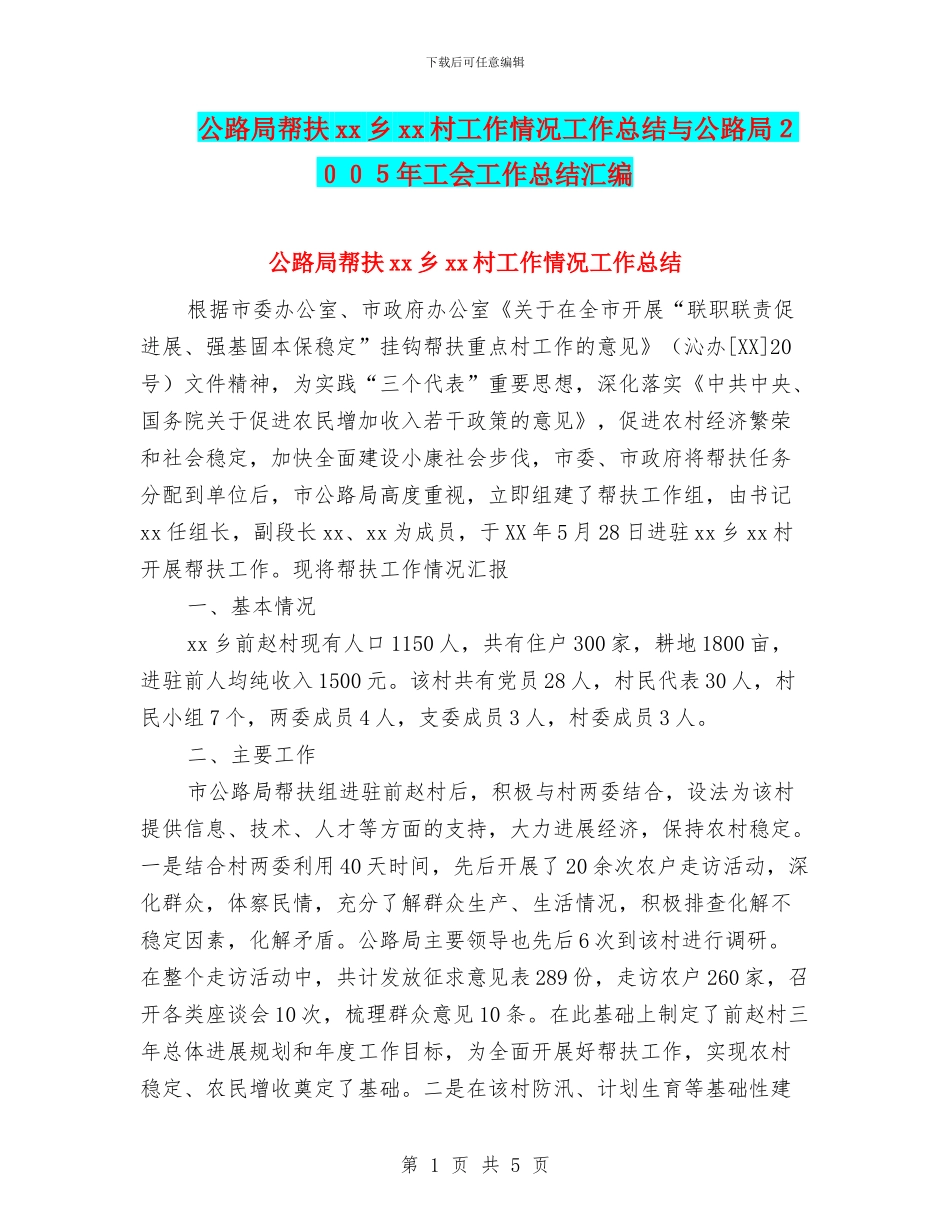 下载后可任意编辑

公路局帮扶xx乡xx村工作情况工作总结与公路局２００５年工会工作总结汇编

公路局帮扶xx乡xx村工作情况工作总结

根据市委办公室、市政府办公室《关于在全市开展“联职联责促进展、强基固本保稳定”挂钩帮扶重点村工作的意见》（沁办[XX]20号）文件精神，为实践“三个代表”重要思想，深化落实《中共中央、国务院关于促进农民增加收入若干政策的意见》，促进农村经济繁荣和社会稳定，加快全面建设小康社会步伐，市委、市政府将帮扶任务分配到单位后，市公路局高度重视，立即组建了帮扶工作组，由书记xx任组长，副段长xx、xx为成员，于XX年5月28日进驻xx乡xx村开展帮扶工作。现将帮扶工作情况汇报

一、基本情况

xx乡前赵村现有人口1150人，共有住户300家，耕地1800亩，进驻前人均纯收入1500元。该村共有党员28人，村民代表30人，村民小组7个，两委成员4人，支委成员3人，村委成员3人。

二、主要工作

市公路局帮扶组进驻前赵村后，积极与村两委结合，设法为该村提供信息、技术、人才等方面的支持，大力进展经济，保持农村稳定。一是结合村两委利用40天时间，先后开展了20余次农户走访活动，深化群众，体察民情，充分了解群众生产、生活情况，积极排查化解不稳定因素，化解矛盾。公路局主要领导也先后6次到该村进行调研。在整个走访活动中，共计发放征求意见表289份，走访农户260家，召开各类座谈会10次，梳理群众意见10条。在此基础上制定了前赵村三年总体进展规划和年度工作目标，为全面开展好帮扶工作，实现农村稳定、农民增收奠定了基础。二是在该村防汛、计划生育等基础性建

第 1 页 共 5 页